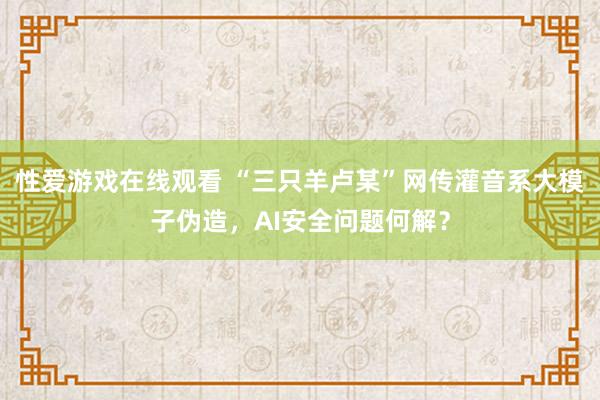 性爱游戏在线观看 “三只羊卢某”网传灌音系大模子伪造，AI安全问题何解？